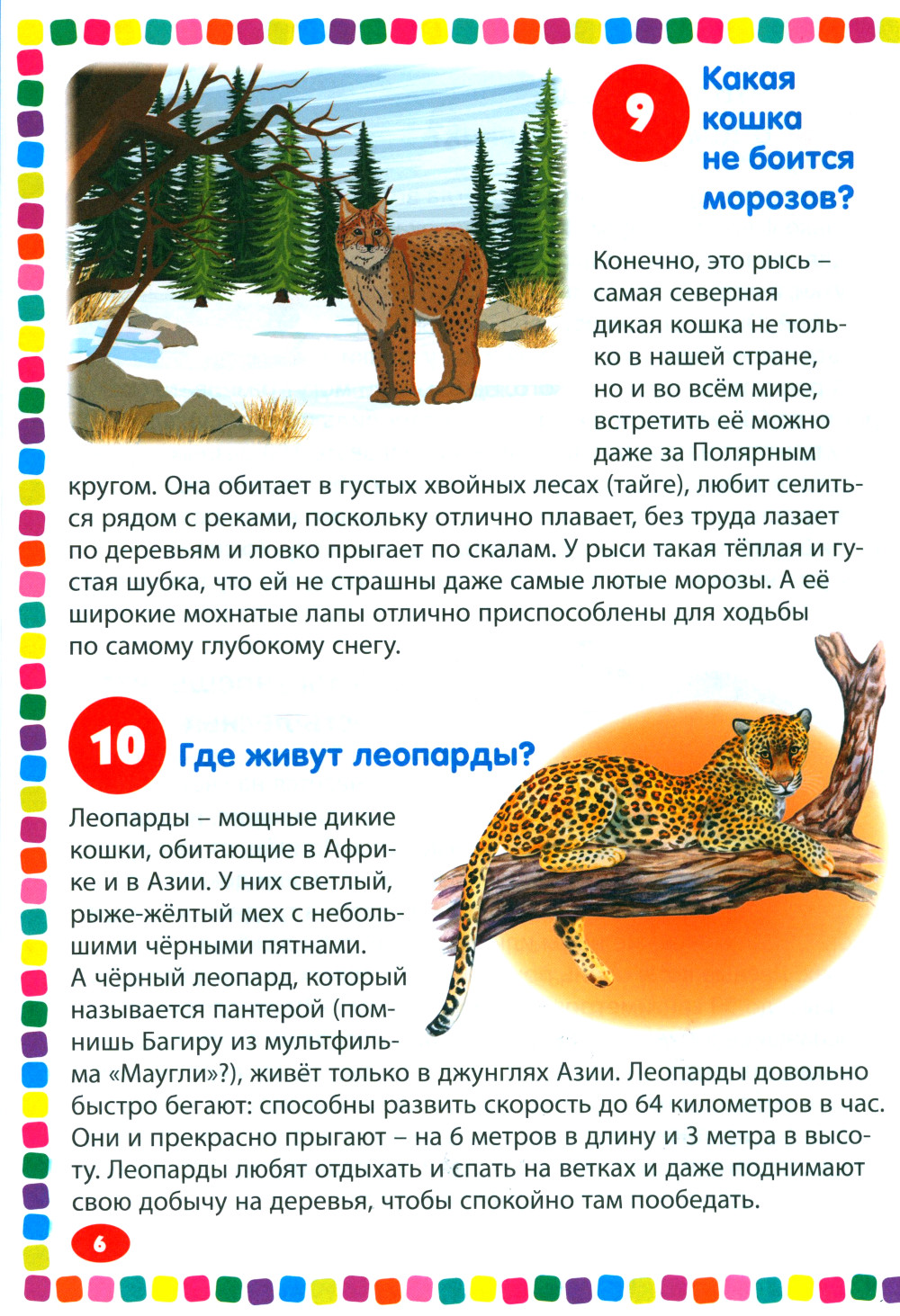 9 Какая кошка не боится морозов?

Конечно, это рысь – самая северная дикая кошка не только в нашей стране, но и во всём мире, встретить её можно даже за Полярным кругом. Она обитает в густых хвойных лесах (тайге), любит селиться рядом с реками, поскольку отлично плавает, без труда лазает по деревьям и ловко прыгает по скалам. У рыси такая тёплая и густая шубка, что ей не страшны даже самые лютые морозы. А её широкие мохнатые лапы отлично приспособлены для ходьбы по самому глубокому снегу.

10 Где живут леопарды?

Леопарды – мощные дикие кошки, обитающие в Африке и в Азии. У них светлый, рыже-жёлтый мех с небольшими чёрными пятнами. А чёрный леопард, который называется пантерой (помнишь Багиру из мультфильма «Маугли»?), живёт только в джунглях Азии. Леопарды довольно быстро бегают: способны развить скорость до 64 километров в час. Они и прекрасно прыгают – на 6 метров в длину и 3 метра в высоту. Леопарды любят отдыхать и спать на ветках и даже поднимают свою добычу на деревья, чтобы спокойно там пообедать.

6